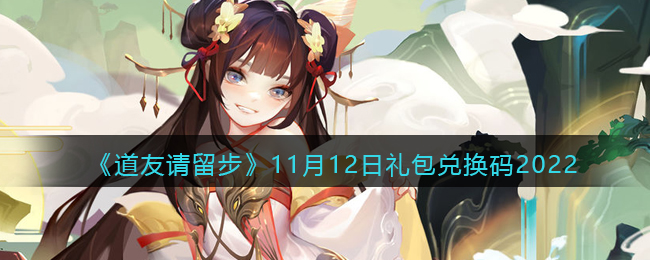 《道友请留步》11月12日礼包兑换码2022